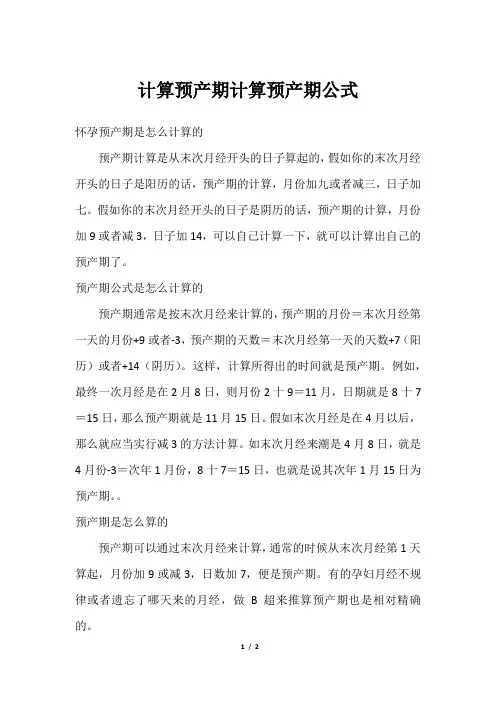 计算预产期计算预产期公式

怀孕预产期是怎么计算的

预产期计算是从末次月经开头的日子算起的，假如你的末次月经开头的日子是阳历的话，预产期的计算，月份加九或者减三，日子加七。假如你的末次月经开头的日子是阴历的话，预产期的计算，月份加 9 或者减 3，日子加 14，可以自己计算一下，就可以计算出自己的预产期了。

预产期公式是怎么计算的

预产期通常是按末次月经来计算的，预产期的月份＝末次月经第一天的月份+9 或者-3，预产期的天数＝末次月经第一天的天数+7（阳历）或者+14（阴历）。这样，计算所得出的时间就是预产期。例如，最终一次月经是在 2 月 8 日，则月份 2 十 9＝11 月，日期就是 8 十 7＝15 日，那么预产期就是 11 月 15 日。假如末次月经是在 4 月以后，那么就应当实行减 3 的方法计算。如末次月经来潮是 4 月 8 日，就是 4 月份-3＝次年 1 月份，8 十 7＝15 日，也就是说其次年 1 月 15 日为预产期。。

预产期是怎么算的

预产期可以通过末次月经来计算，通常的时候从末次月经第 1 天算起，月份加 9 或减 3，日数加 7，便是预产期。有的孕妇月经不规律或者遗忘了哪天来的月经，做 B 超来推算预产期也是相对精确的。

1 / 2